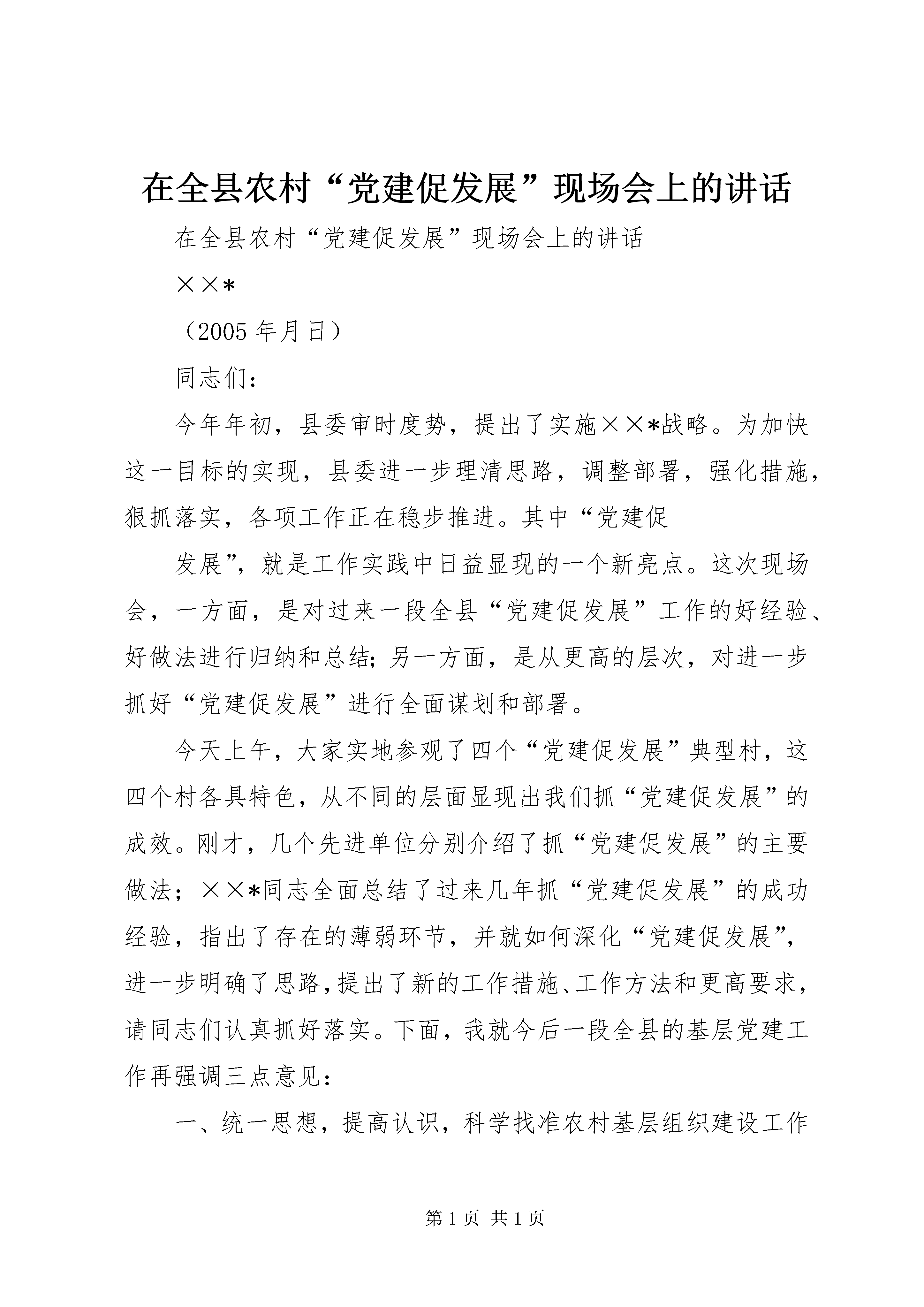 在全县农村“党建促发展”现场会上的讲话

在全县农村“党建促发展”现场会上的讲话

××*

（2005年月日）

同志们：

今年年初，县委审时度势，提出了实施××*战略。为加快这一目标的实现，县委进一步理清思路，调整部署，强化措施，狠抓落实，各项工作正在稳步推进。其中“党建促

发展”，就是工作实践中日益显现的一个新亮点。这次现场会，一方面，是对过来一段全县“党建促发展”工作的好经验、好做法进行归纳和总结；另一方面，是从更高的层次，对进一步抓好“党建促发展”进行全面谋划和部署。

今天上午，大家实地参观了四个“党建促发展”典型村，这四个村各具特色，从不同的层面显现出我们抓“党建促发展”的成效。刚才，几个先进单位分别介绍了抓“党建促发展”的主要做法；××*同志全面总结了过来几年抓“党建促发展”的成功经验，指出了存在的薄弱环节，并就如何深化“党建促发展”，进一步明确了思路，提出了新的工作措施、工作方法和更高要求，请同志们认真抓好落实。下面，我就今后一段全县的基层党建工作再强调三点意见：

一、统一思想，提高认识，科学找准农村基层组织建设工作

第1页 共1页